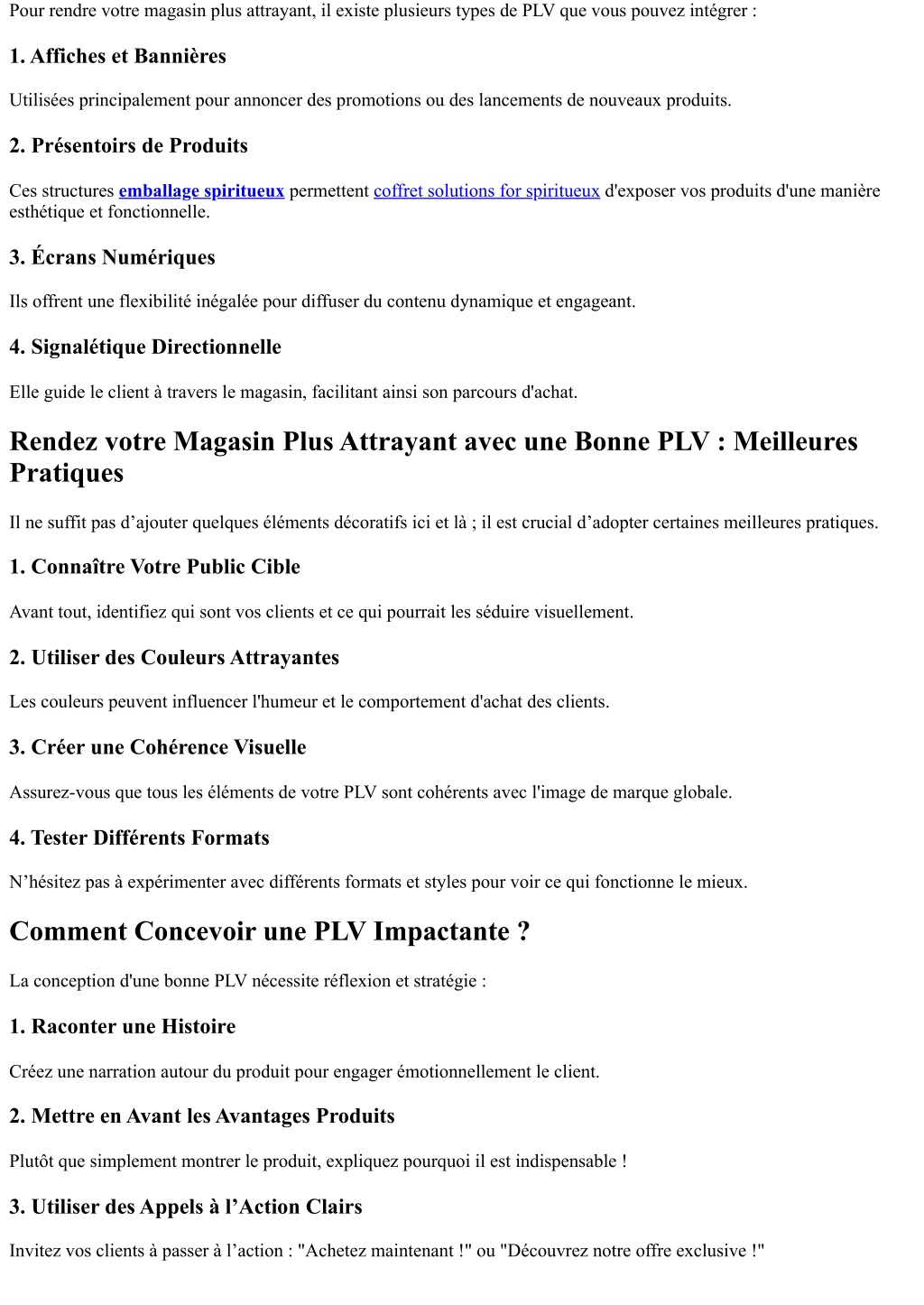 Pour rendre votre magasin plus attrayant, il existe plusieurs types de PLV que vous pouvez intégrer :

1. Affiches et Bannières

Utilisées principalement pour annoncer des promotions ou des lancements de nouveaux produits.

2. Présentoirs de Produits

Ces structures emballage spiritueux permettent coffret solutions for spiritueux d'exposer vos produits d'une manière esthétique et fonctionnelle.

3. Écrans Numériques

Ils offrent une flexibilité inégalée pour diffuser du contenu dynamique et engageant.

4. Signalétique Directionnelle

Elle guide le client à travers le magasin, facilitant ainsi son parcours d'achat.

Rendez votre Magasin Plus Attrayant avec une Bonne PLV : Meilleures Pratiques

Il ne suffit pas d’ajouter quelques éléments décoratifs ici et là ; il est crucial d’adopter certaines meilleures pratiques.

1. Connaître Votre Public Cible

Avant tout, identifiez qui sont vos clients et ce qui pourrait les séduire visuellement.

2. Utiliser des Couleurs Attrayantes

Les couleurs peuvent influencer l'humeur et le comportement d'achat des clients.

3. Créer une Cohérence Visuelle

Assurez-vous que tous les éléments de votre PLV sont cohérents avec l'image de marque globale.

4. Tester Différents Formats

N’hésitez pas à expérimenter avec différents formats et styles pour voir ce qui fonctionne le mieux.

Comment Concevoir une PLV Impactante ?

La conception d'une bonne PLV nécessite réflexion et stratégie :

1. Raconter une Histoire

Créez une narration autour du produit pour engager émotionnellement le client.

2. Mettre en Avant les Avantages Produits

Plutôt que simplement montrer le produit, expliquez pourquoi il est indispensable !

3. Utiliser des Appels à l’Action Clairs

Invitez vos clients à passer à l’action : "Achetez maintenant !" ou "Découvrez notre offre exclusive !"